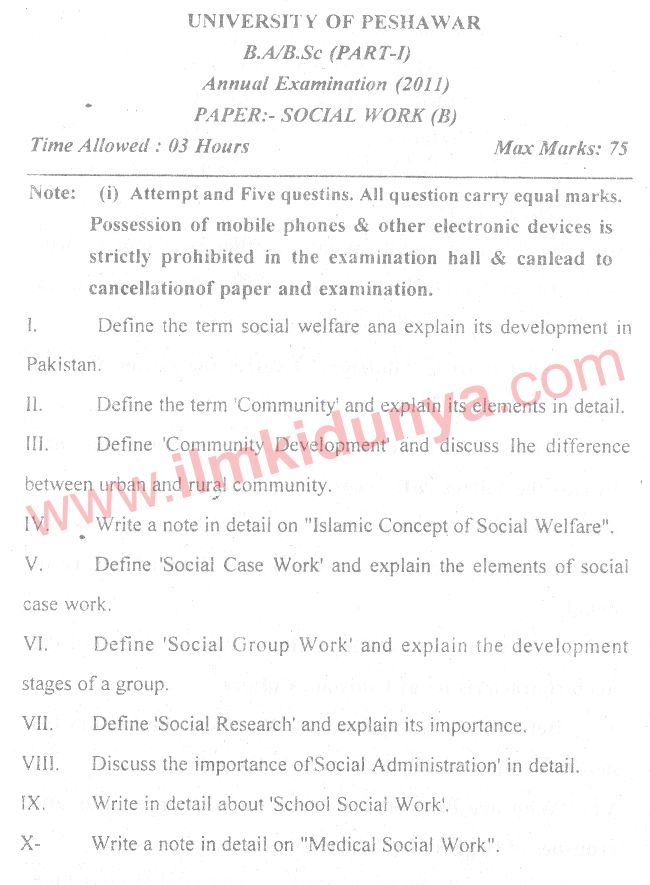 UNIVERSITY OF PESHAWAR
B.A/B.Sc (PART-I)
Annual Examination (2011)
PAPER:- SOCIAL WORK (B)

Time Allowed : 03 Hours

Max Marks: 75

Note: (i) Attempt and Five questins. All question carry equal marks. Possession of mobile phones & other electronic devices is strictly prohibited in the examination hall & canlead to cancellationof paper and examination.

I. Define the term social welfare ana explain its development in Pakistan.

II. Define the term 'Community' and explain its elements in detail.

III. Define 'Community Development' and discuss lhe difference between urban and rural community.

IV. Write a note in detail on "Islamic Concept of Social Welfare".

V. Define 'Social Case Work' and explain the elements of social case work.

VI. Define 'Social Group Work' and explain the development stages of a group.

VII. Define 'Social Research' and explain its importance.

VIII. Discuss the importance of'Social Administration' in detail.

IX. Write in detail about 'School Social Work'.

X- Write a note in detail on "Medical Social Work".

www.ilmkidunya.com